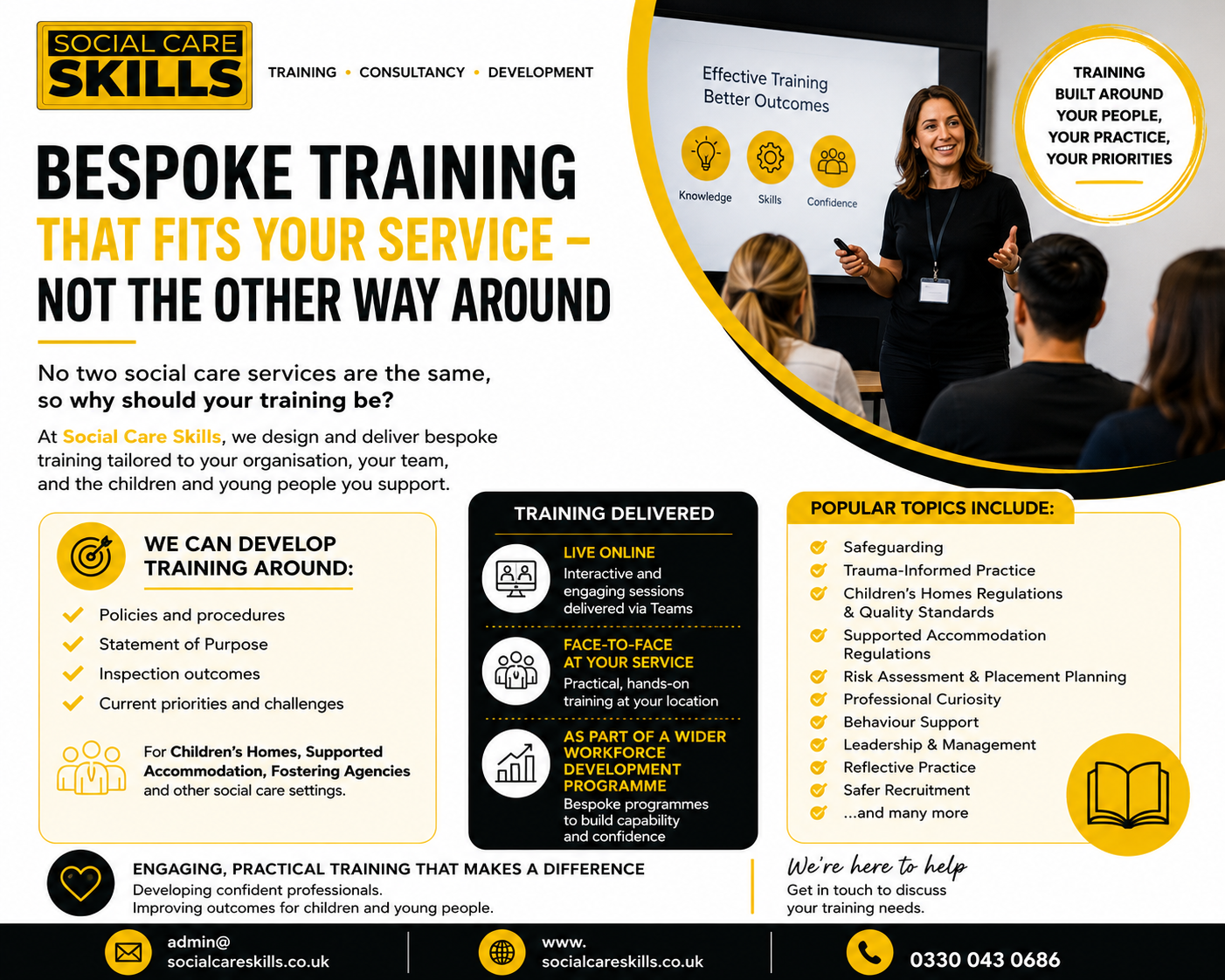 SOCIAL CARE
SKILLS

TRAINING • CONSULTANCY • DEVELOPMENT

Effective Training
Better Outcomes

Knowledge
Skills
Confidence

TRAINING
BUILT AROUND
YOUR PEOPLE,
YOUR PRACTICE,
YOUR PRIORITIES

BESPOKE TRAINING
THAT FITS YOUR SERVICE –
NOT THE OTHER WAY AROUND

No two social care services are the same, so why should your training be?

At Social Care Skills, we design and deliver bespoke training tailored to your organisation, your team, and the children and young people you support.

WE CAN DEVELOP TRAINING AROUND:

✓ Policies and procedures
✓ Statement of Purpose
✓ Inspection outcomes
✓ Current priorities and challenges

For Children's Homes, Supported Accommodation, Fostering Agencies and other social care settings.

TRAINING DELIVERED

LIVE ONLINE
Interactive and engaging sessions delivered via Teams

FACE-TO-FACE AT YOUR SERVICE
Practical, hands-on training at your location

AS PART OF A WIDER WORKFORCE DEVELOPMENT PROGRAMME
Bespoke programmes to build capability and confidence

POPULAR TOPICS INCLUDE:

✓ Safeguarding
✓ Trauma-Informed Practice
✓ Children's Homes Regulations & Quality Standards
✓ Supported Accommodation Regulations
✓ Risk Assessment & Placement Planning
✓ Professional Curiosity
✓ Behaviour Support
✓ Leadership & Management
✓ Reflective Practice
✓ Safer Recruitment
✓ ...and many more

ENGAGING, PRACTICAL TRAINING THAT MAKES A DIFFERENCE
Developing confident professionals.
Improving outcomes for children and young people.

We're here to help
Get in touch to discuss your training needs.

admin@
socialcareskills.co.uk

www.
socialcareskills.co.uk

0330 043 0686